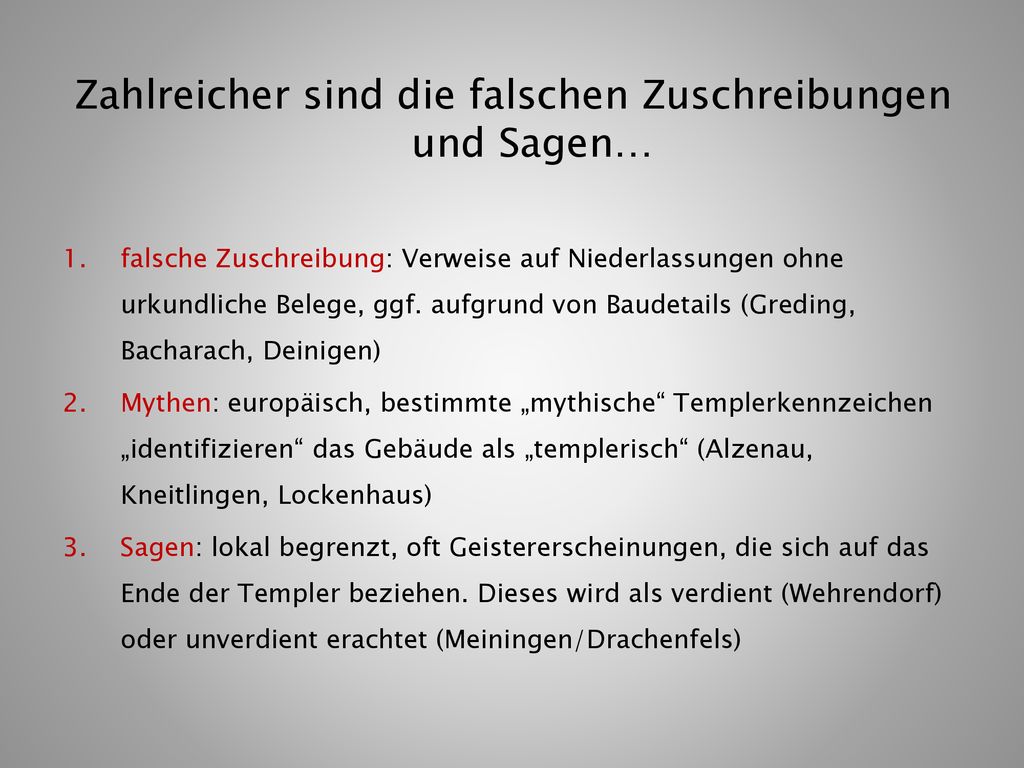 Zahlreicher sind die falschen Zuschreibungen und Sagen…

1. falsche Zuschreibung: Verweise auf Niederlassungen ohne urkundliche Belege, ggf. aufgrund von Baudetails (Greding, Bacharach, Deinigen)
2. Mythen: europäisch, bestimmte „mythische“ Templerkennzeichen „identifizieren“ das Gebäude als „templerisch“ (Alzenau, Kneitlingen, Lockenhaus)
3. Sagen: lokal begrenzt, oft Geistererscheinungen, die sich auf das Ende der Templer beziehen. Dieses wird als verdient (Wehrendorf) oder unverdient erachtet (Meiningen/Drachenfels)